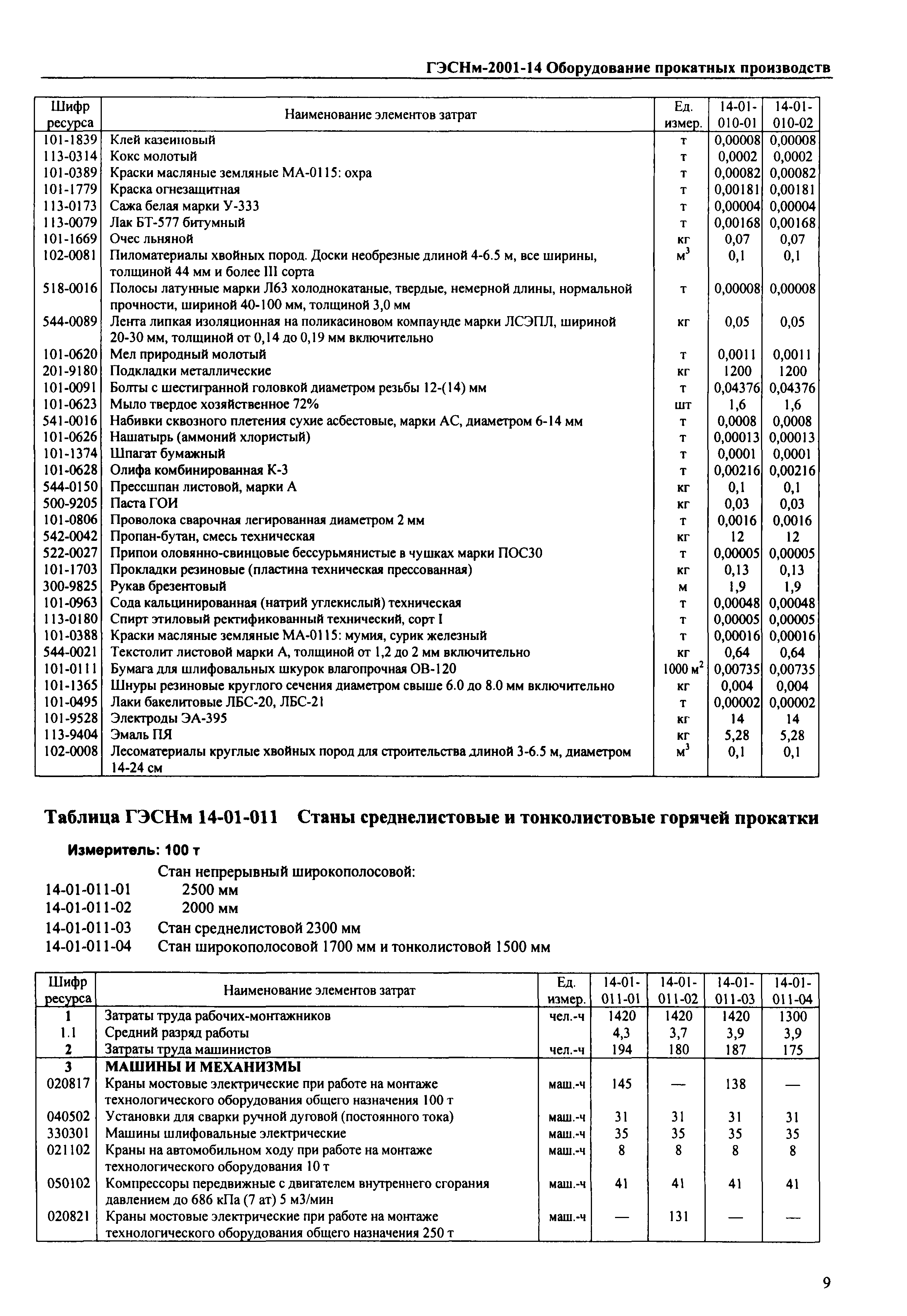 ГЭСНм-2001-14 Оборудование прокатных производств

| Шифр ресурса | Наименование элементов затрат | Ед. измер. | 14-01-010-01 | 14-01-010-02 |
|---|---|---|---|---|
| 101-1839 | Клей казеиновый | т | 0,00008 | 0,00008 |
| 113-0314 | Кокс молотый | т | 0,0002 | 0,0002 |
| 101-0389 | Краски масляные земляные МА-0115: охра | т | 0,00082 | 0,00082 |
| 101-1779 | Краска огнезащитная | т | 0,00181 | 0,00181 |
| 113-0173 | Сажа белая марки У-333 | т | 0,00004 | 0,00004 |
| 113-0079 | Лак БТ-577 битумный | т | 0,00168 | 0,00168 |
| 101-1669 | Очес льняной | кг | 0,07 | 0,07 |
| 102-0081 | Пиломатериалы хвойных пород. Доски необрезные длиной 4-6.5 м, все ширины, толщиной 44 мм и более III сорта | $м^3$ | 0,1 | 0,1 |
| 518-0016 | Полосы латунные марки Л63 холоднокатаные, твердые, немерной длины, нормальной прочности, шириной 40-100 мм, толщиной 3,0 мм | т | 0,00008 | 0,00008 |
| 544-0089 | Лента липкая изоляционная на поликасиновом компаунде марки ЛСЭПЛ, шириной 20-30 мм, толщиной от 0,14 до 0,19 мм включительно | кг | 0,05 | 0,05 |
| 101-0620 | Мел природный молотый | т | 0,0011 | 0,0011 |
| 201-9180 | Подкладки металлические | кг | 1200 | 1200 |
| 101-0091 | Болты с шестигранной головкой диаметром резьбы 12-(14) мм | т | 0,04376 | 0,04376 |
| 101-0623 | Мыло твердое хозяйственное 72% | шт | 1,6 | 1,6 |
| 541-0016 | Набивки сквозного плетения сухие асбестовые, марки АС, диаметром 6-14 мм | т | 0,0008 | 0,0008 |
| 101-0626 | Нашатырь (аммоний хлористый) | т | 0,00013 | 0,00013 |
| 101-1374 | Шпагат бумажный | т | 0,0001 | 0,0001 |
| 101-0628 | Олифа комбинированная К-3 | т | 0,00216 | 0,00216 |
| 544-0150 | Прессшпан листовой, марки А | кг | 0,1 | 0,1 |
| 500-9205 | Паста ГОИ | кг | 0,03 | 0,03 |
| 101-0806 | Проволока сварочная легированная диаметром 2 мм | т | 0,0016 | 0,0016 |
| 542-0042 | Пропан-бутан, смесь техническая | кг | 12 | 12 |
| 522-0027 | Припои оловянно-свинцовые бессурьмянистые в чушках марки ПОС30 | т | 0,00005 | 0,00005 |
| 101-1703 | Прокладки резиновые (пластина техническая прессованная) | кг | 0,13 | 0,13 |
| 300-9825 | Рукав брезентовый | м | 1,9 | 1,9 |
| 101-0963 | Сода кальцинированная (натрий углекислый) техническая | т | 0,00048 | 0,00048 |
| 113-0180 | Спирт этиловый ректификованный технический, сорт I | т | 0,00005 | 0,00005 |
| 101-0388 | Краски масляные земляные МА-0115: мумия, сурик железный | т | 0,00016 | 0,00016 |
| 544-0021 | Текстолит листовой марки А, толщиной от 1,2 до 2 мм включительно | кг | 0,64 | 0,64 |
| 101-0111 | Бумага для шлифовальных шкурок влагопрочная ОВ-120 | 1000 $м^2$ | 0,00735 | 0,00735 |
| 101-1365 | Шнуры резиновые круглого сечения диаметром свыше 6.0 до 8.0 мм включительно | кг | 0,004 | 0,004 |
| 101-0495 | Лаки бакелитовые ЛБС-20, ЛБС-21 | т | 0,00002 | 0,00002 |
| 101-9528 | Электроды ЭА-395 | кг | 14 | 14 |
| 113-9404 | Эмаль ПЯ | кг | 5,28 | 5,28 |
| 102-0008 | Лесоматериалы круглые хвойных пород для строительства длиной 3-6.5 м, диаметром 14-24 см | $м^3$ | 0,1 | 0,1 |

Таблица ГЭСНм 14-01-011 Станы среднелистовые и тонколистовые горячей прокатки

Измеритель: 100 т

Стан непрерывный широкополосовой:
14-01-011-01 2500 мм
14-01-011-02 2000 мм
14-01-011-03 Стан среднелистовой 2300 мм
14-01-011-04 Стан широкополосовой 1700 мм и тонколистовой 1500 мм

| Шифр ресурса | Наименование элементов затрат | Ед. измер. | 14-01-011-01 | 14-01-011-02 | 14-01-011-03 | 14-01-011-04 |
|---|---|---|---|---|---|---|
| 1 | Затраты труда рабочих-монтажников | чел.-ч | 1420 | 1420 | 1420 | 1300 |
| 1.1 | Средний разряд работы | | 4,3 | 3,7 | 3,9 | 3,9 |
| 2 | Затраты труда машинистов | чел.-ч | 194 | 180 | 187 | 175 |
| 3 | МАШИНЫ И МЕХАНИЗМЫ | | | | | |
| 020817 | Краны мостовые электрические при работе на монтаже технологического оборудования общего назначения 100 т | маш.-ч | 145 | — | 138 | — |
| 040502 | Установки для сварки ручной дуговой (постоянного тока) | маш.-ч | 31 | 31 | 31 | 31 |
| 330301 | Машины шлифовальные электрические | маш.-ч | 35 | 35 | 35 | 35 |
| 021102 | Краны на автомобильном ходу при работе на монтаже технологического оборудования 10 т | маш.-ч | 8 | 8 | 8 | 8 |
| 050102 | Компрессоры передвижные с двигателем внутреннего сгорания давлением до 686 кПа (7 ат) 5 м3/мин | маш.-ч | 41 | 41 | 41 | 41 |
| 020821 | Краны мостовые электрические при работе на монтаже технологического оборудования общего назначения 250 т | маш.-ч | — | 131 | — | — |

9